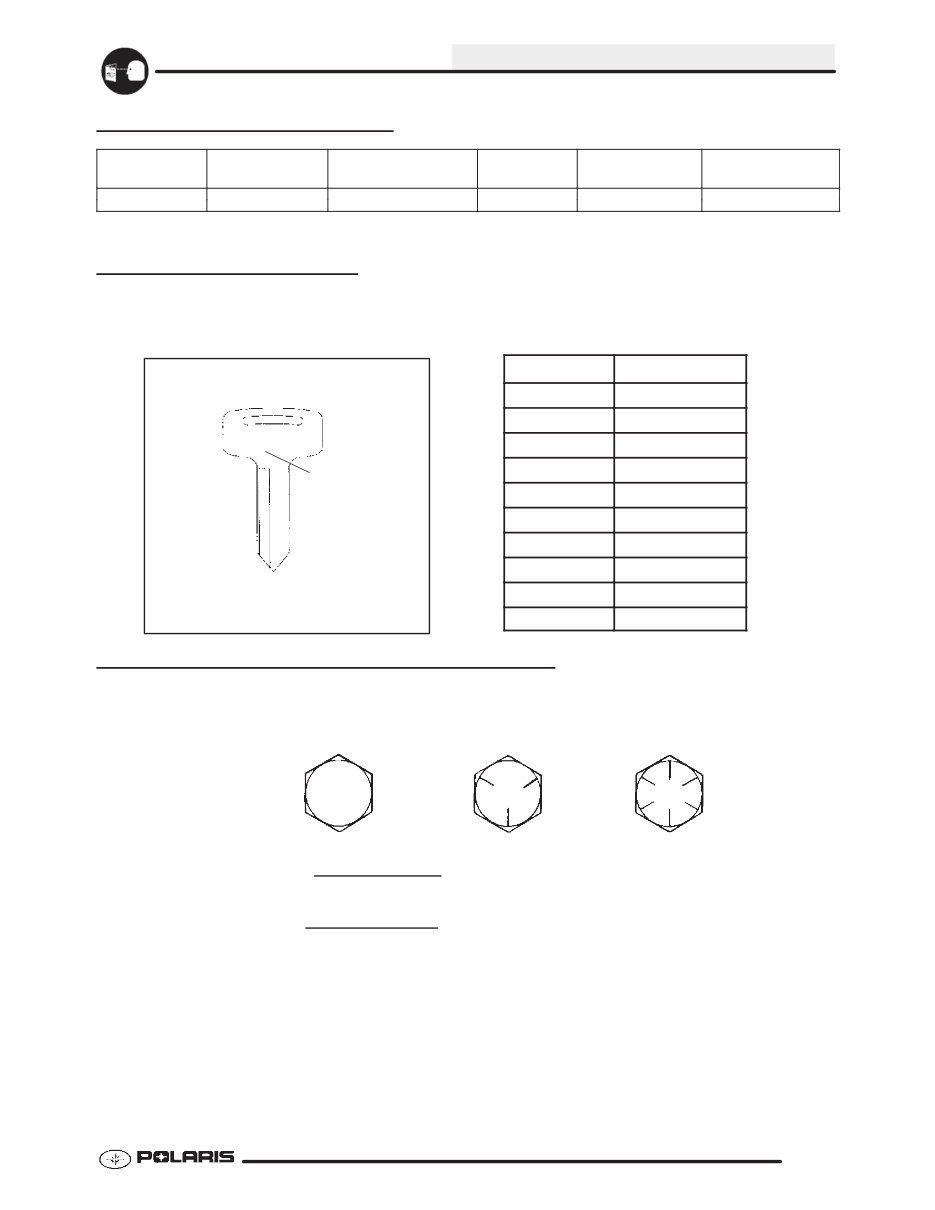 POLARIS